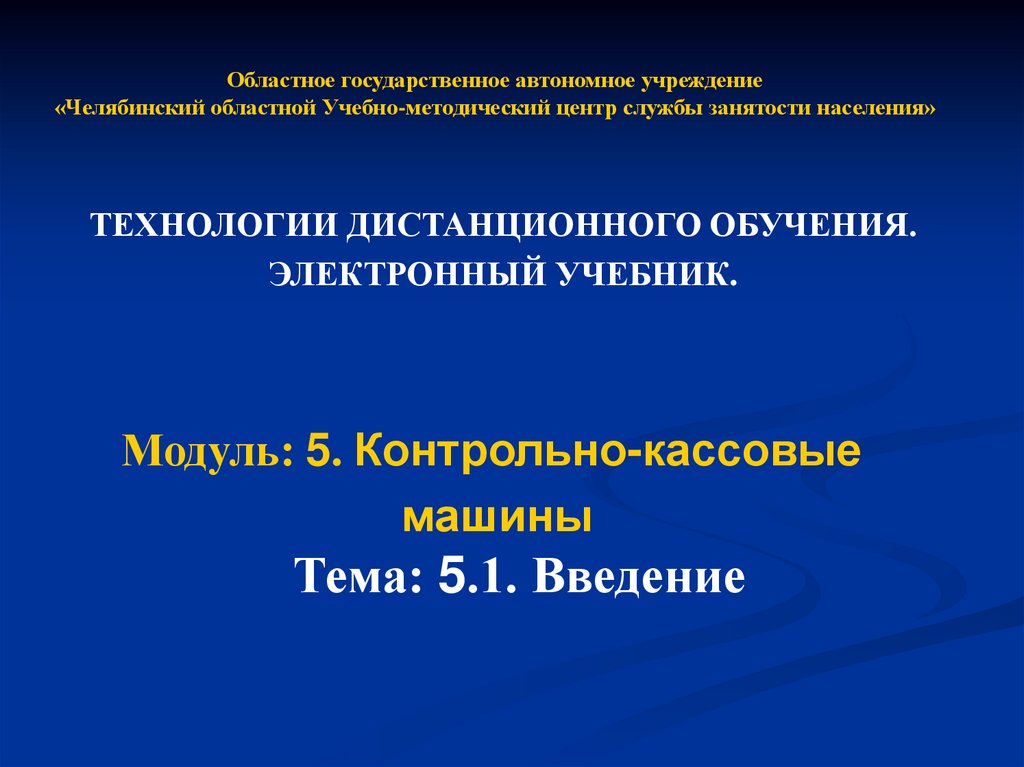 Областное государственное автономное учреждение
«Челябинский областной Учебно-методический центр службы занятости населения»

ТЕХНОЛОГИИ ДИСТАНЦИОННОГО ОБУЧЕНИЯ.
ЭЛЕКТРОННЫЙ УЧЕБНИК.

Модуль: 5. Контрольно-кассовые машины

Тема: 5.1. Введение